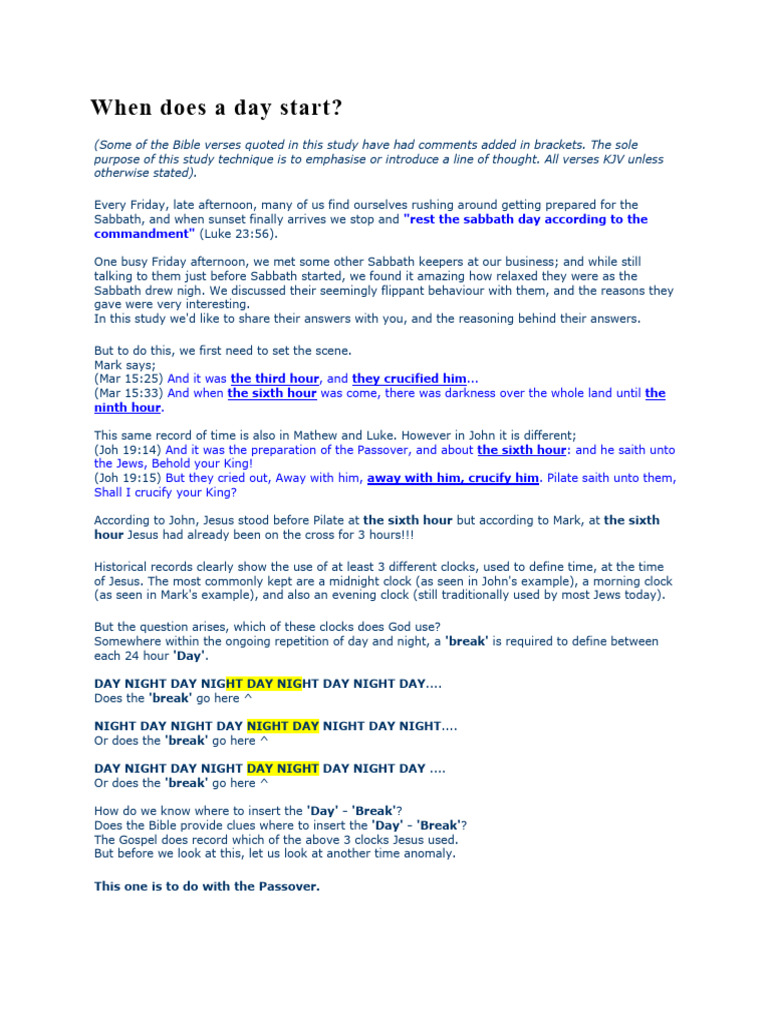 When does a day start?

(Some of the Bible verses quoted in this study have had comments added in brackets. The sole purpose of this study technique is to emphasise or introduce a line of thought. All verses KJV unless otherwise stated).

Every Friday, late afternoon, many of us find ourselves rushing around getting prepared for the Sabbath, and when sunset finally arrives we stop and "rest the sabbath day according to the commandment" (Luke 23:56).

One busy Friday afternoon, we met some other Sabbath keepers at our business; and while still talking to them just before Sabbath started, we found it amazing how relaxed they were as the Sabbath drew nigh. We discussed their seemingly flippant behaviour with them, and the reasons they gave were very interesting.
In this study we'd like to share their answers with you, and the reasoning behind their answers.

But to do this, we first need to set the scene.
Mark says;
(Mar 15:25) And it was the third hour, and they crucified him...
(Mar 15:33) And when the sixth hour was come, there was darkness over the whole land until the ninth hour.

This same record of time is also in Mathew and Luke. However in John it is different;
(Joh 19:14) And it was the preparation of the Passover, and about the sixth hour: and he saith unto the Jews, Behold your King!
(Joh 19:15) But they cried out, Away with him, away with him, crucify him. Pilate saith unto them, Shall I crucify your King?

According to John, Jesus stood before Pilate at the sixth hour but according to Mark, at the sixth hour Jesus had already been on the cross for 3 hours!!!

Historical records clearly show the use of at least 3 different clocks, used to define time, at the time of Jesus. The most commonly kept are a midnight clock (as seen in John's example), a morning clock (as seen in Mark's example), and also an evening clock (still traditionally used by most Jews today).

But the question arises, which of these clocks does God use?
Somewhere within the ongoing repetition of day and night, a 'break' is required to define between each 24 hour 'Day'.

DAY NIGHT DAY NIGHT DAY NIGHT DAY NIGHT DAY....
Does the 'break' go here ^

NIGHT DAY NIGHT DAY NIGHT DAY NIGHT DAY NIGHT....
Or does the 'break' go here ^

DAY NIGHT DAY NIGHT DAY NIGHT DAY NIGHT DAY ....
Or does the 'break' go here ^

How do we know where to insert the 'Day' - 'Break'?
Does the Bible provide clues where to insert the 'Day' - 'Break'?
The Gospel does record which of the above 3 clocks Jesus used.
But before we look at this, let us look at another time anomaly.

This one is to do with the Passover.